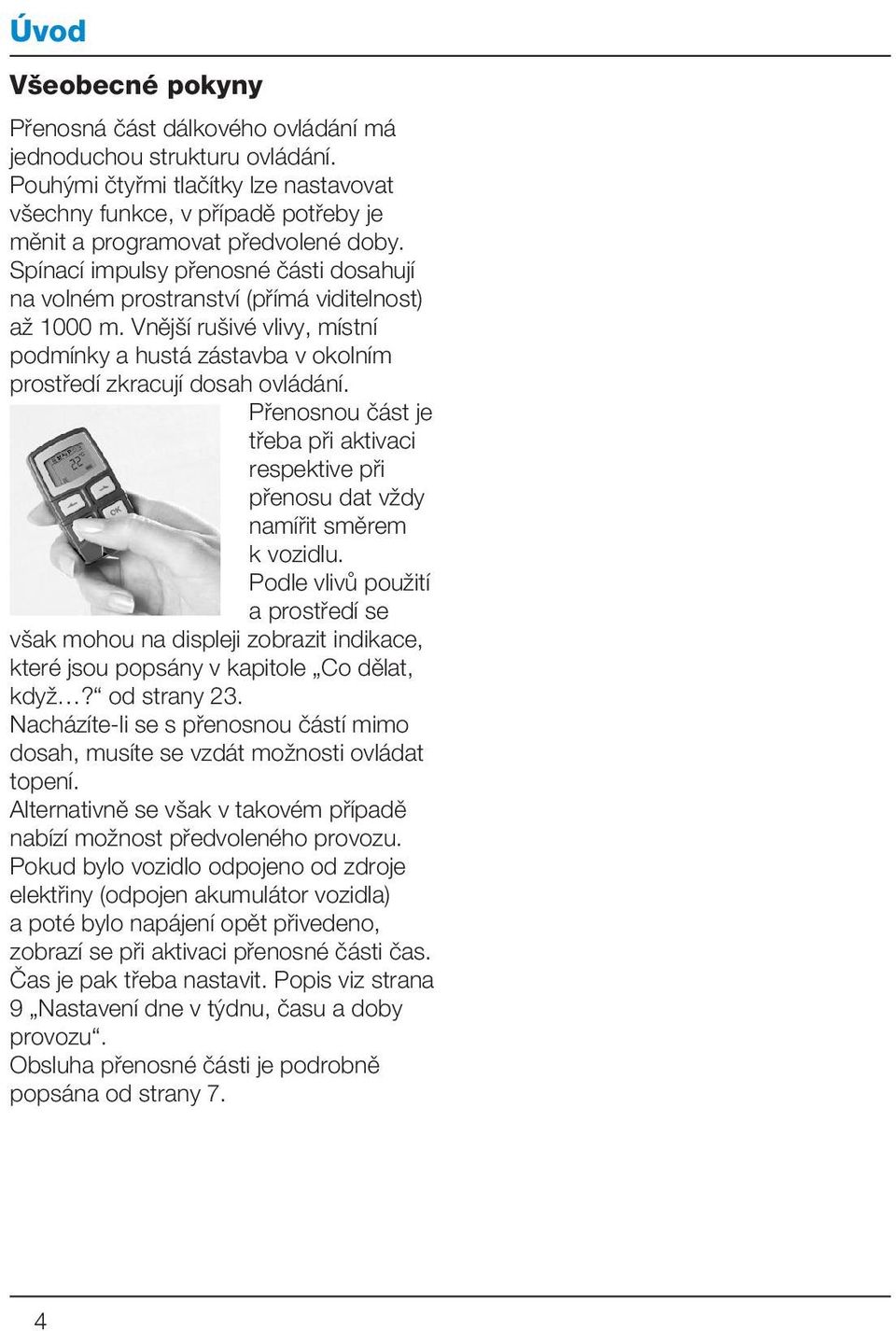 Úvod

Všeobecné pokyny

Přenosná část dálkového ovládání má jednoduchou strukturu ovládání. Pouhými čtyřmi tlačítky lze nastavovat všechny funkce, v případě potřeby je měnit a programovat předvolené doby. Spínací impulsy přenosné části dosahují na volném prostranství (přímá viditelnost) až 1000 m. Vnější rušivé vlivy, místní podmínky a hustá zástavba v okolním prostředí zkracují dosah ovládání.

OK

Přenosnou část je třeba při aktivaci respektive při přenosu dat vždy namířit směrem k vozidlu. Podle vlivů použití a prostředí se však mohou na displeji zobrazit indikace, které jsou popsány v kapitole „Co dělat, když…?“ od strany 23.
Nacházíte-li se s přenosnou částí mimo dosah, musíte se vzdát možnosti ovládat topení.
Alternativně se však v takovém případě nabízí možnost předvoleného provozu.
Pokud bylo vozidlo odpojeno od zdroje elektřiny (odpojen akumulátor vozidla) a poté bylo napájení opět přivedeno, zobrazí se při aktivaci přenosné části čas. Čas je pak třeba nastavit. Popis viz strana 9 „Nastavení dne v týdnu, času a doby provozu“.
Obsluha přenosné části je podrobně popsána od strany 7.

4